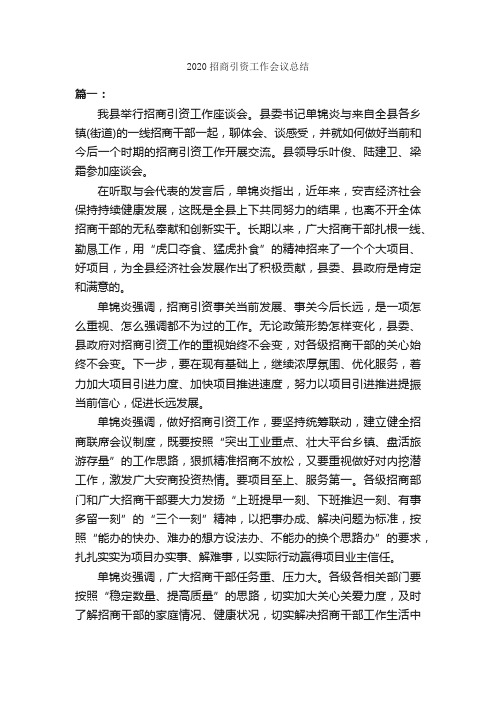 2020 招商引资工作会议总结

篇一：

我县举行招商引资工作座谈会。县委书记单锦炎与来自全县各乡镇(街道)的一线招商干部一起，聊体会、谈感受，并就如何做好当前和今后一个时期的招商引资工作开展交流。县领导乐叶俊、陆建卫、梁霜参加座谈会。

在听取与会代表的发言后，单锦炎指出，近年来，安吉经济社会保持持续健康发展，这既是全县上下共同努力的结果，也离不开全体招商干部的无私奉献和创新实干。长期以来，广大招商干部扎根一线、勤恳工作，用“虎口夺食、猛虎扑食”的精神招来了一个个大项目、好项目，为全县经济社会发展作出了积极贡献，县委、县政府是肯定和满意的。

单锦炎强调，招商引资事关当前发展、事关今后长远，是一项怎么重视、怎么强调都不为过的工作。无论政策形势怎样变化，县委、县政府对招商引资工作的重视始终不会变，对各级招商干部的关心始终不会变。下一步，要在现有基础上，继续浓厚氛围、优化服务，着力加大项目引进力度、加快项目推进速度，努力以项目引进推进提振当前信心，促进长远发展。

单锦炎强调，做好招商引资工作，要坚持统筹联动，建立健全招商联席会议制度，既要按照“突出工业重点、壮大平台乡镇、盘活旅游存量”的工作思路，狠抓精准招商不放松，又要重视做好对内挖潜工作，激发广大安商投资热情。要项目至上、服务第一。各级招商部门和广大招商干部要大力发扬“上班提早一刻、下班推迟一刻、有事多留一刻”的“三个一刻”精神，以把事办成、解决问题为标准，按照“能办的快办、难办的想方设法办、不能办的换个思路办”的要求，扎扎实实为项目办实事、解难事，以实际行动赢得项目业主信任。

单锦炎强调，广大招商干部任务重、压力大。各级各相关部门要按照“稳定数量、提高质量”的思路，切实加大关心关爱力度，及时了解招商干部的家庭情况、健康状况，切实解决招商干部工作生活中